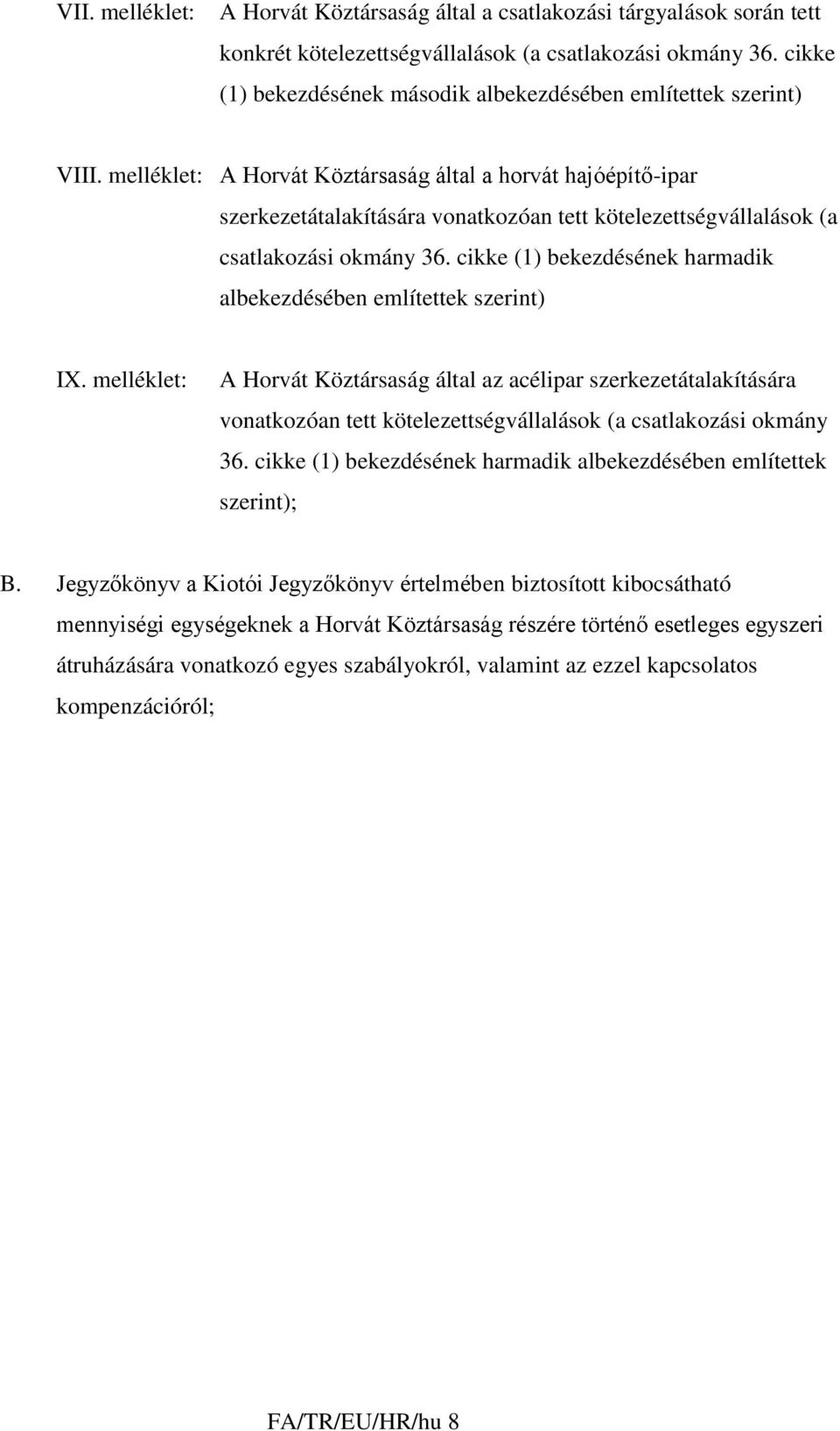 VII. melléklet: A Horvát Köztársaság által a csatlakozási tárgyalások során tett konkrét kötelezettségvállalások (a csatlakozási okmány 36. cikke (1) bekezdésének második albekezdésében említettek szerint)

VIII. melléklet: A Horvát Köztársaság által a horvát hajóépítő-ipar szerkezetátalakítására vonatkozóan tett kötelezettségvállalások (a csatlakozási okmány 36. cikke (1) bekezdésének harmadik albekezdésében említettek szerint)

IX. melléklet: A Horvát Köztársaság által az acélipar szerkezetátalakítására vonatkozóan tett kötelezettségvállalások (a csatlakozási okmány 36. cikke (1) bekezdésének harmadik albekezdésében említettek szerint);

B. Jegyzőkönyv a Kiotói Jegyzőkönyv értelmében biztosított kibocsátható mennyiségi egységeknek a Horvát Köztársaság részére történő esetleges egyszeri átruházására vonatkozó egyes szabályokról, valamint az ezzel kapcsolatos kompenzációról;

FA/TR/EU/HR/hu 8